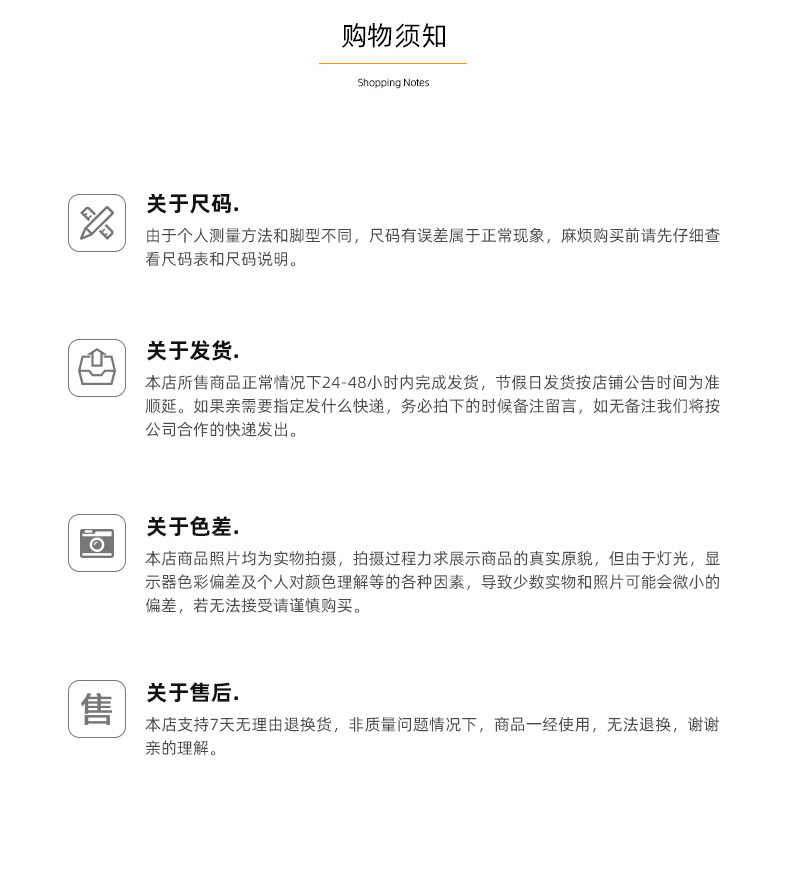 购物须知

Shopping Notes

关于尺码.
由于个人测量方法和脚型不同，尺码有误差属于正常现象，麻烦购买前请先仔细查看尺码表和尺码说明。

关于发货.
本店所售商品正常情况下24-48小时内完成发货，节假日发货按店铺公告时间为准顺延。如果亲需要指定发什么快递，务必拍下的时候备注留言，如无备注我们将按公司合作的快递发出。

关于色差.
本店商品照片均为实物拍摄，拍摄过程力求展示商品的真实原貌，但由于灯光，显示器色彩偏差及个人对颜色理解等的各种因素，导致少数实物和照片可能会微小的偏差，若无法接受请谨慎购买。

售

关于售后.
本店支持7天无理由退换货，非质量问题情况下，商品一经使用，无法退换，谢谢亲的理解。